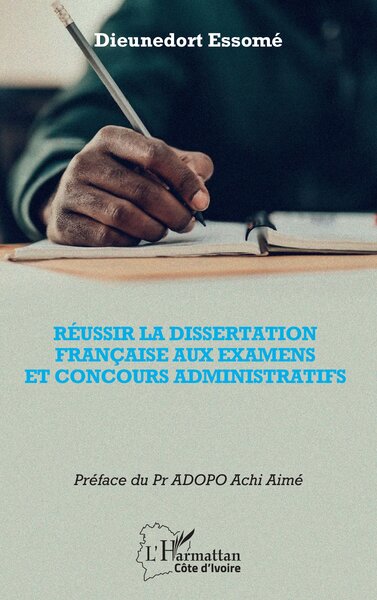 Dieunedort Essomé

RÉUSSIR LA DISSERTATION FRANÇAISE AUX EXAMENS ET CONCOURS ADMINISTRATIFS

Préface du Pr ADOPO Achi Aimé

L'Harmattan
Côte d'Ivoire